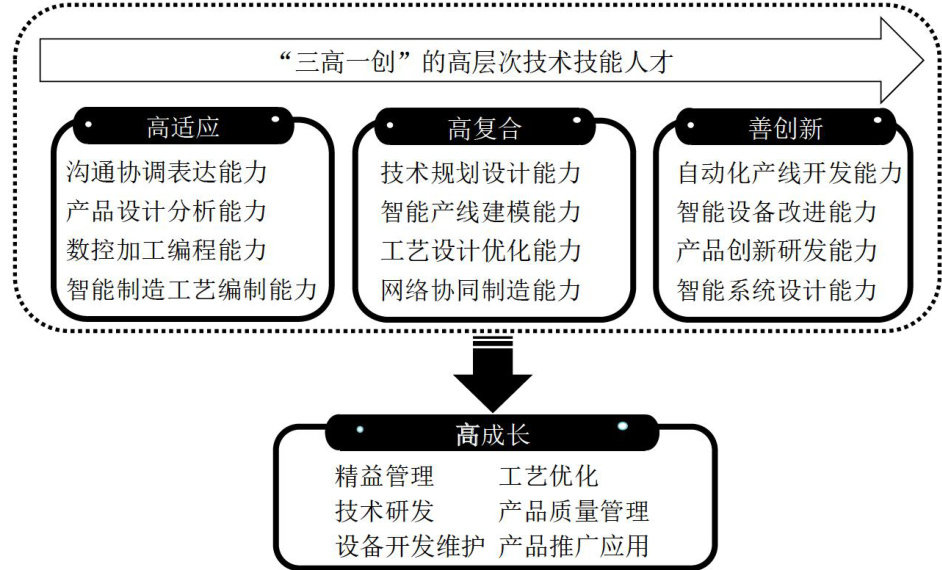 “三高一创”的高层次技术技能人才

高适应
沟通协调表达能力
产品设计分析能力
数控加工编程能力
智能制造工艺编制能力

高复合
技术规划设计能力
智能产线建模能力
工艺设计优化能力
网络协同制造能力

善创新
自动化产线开发能力
智能设备改进能力
产品创新研发能力
智能系统设计能力

高成长
精益管理
技术研发
设备开发维护
工艺优化
产品质量管理
产品推广应用